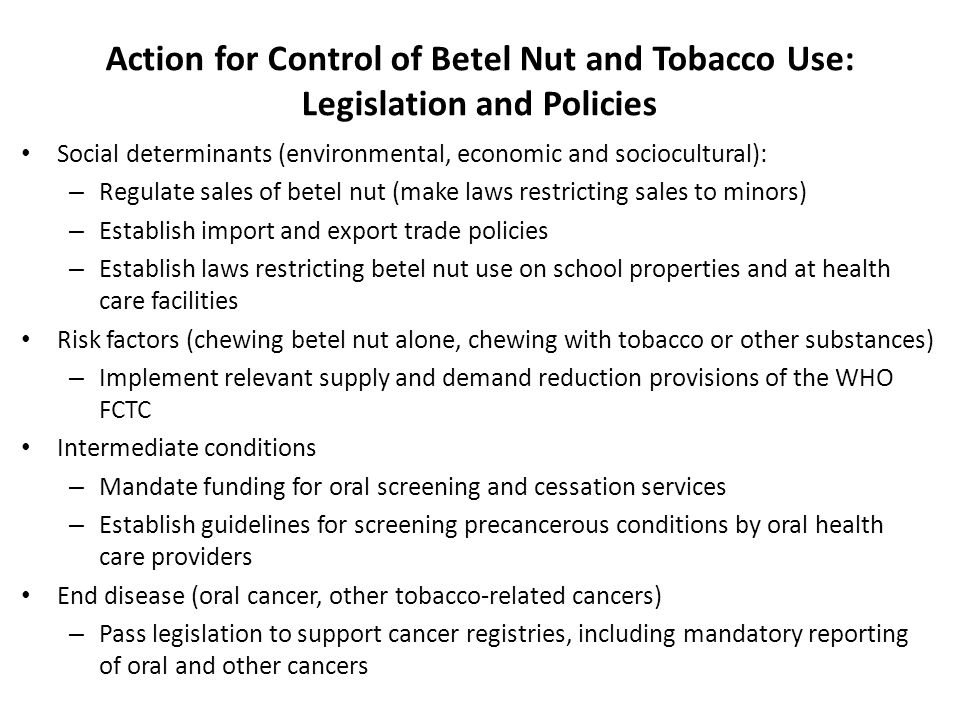 Action for Control of Betel Nut and Tobacco Use: Legislation and Policies

• Social determinants (environmental, economic and sociocultural):
  – Regulate sales of betel nut (make laws restricting sales to minors)
  – Establish import and export trade policies
  – Establish laws restricting betel nut use on school properties and at health care facilities
• Risk factors (chewing betel nut alone, chewing with tobacco or other substances)
  – Implement relevant supply and demand reduction provisions of the WHO FCTC
• Intermediate conditions
  – Mandate funding for oral screening and cessation services
  – Establish guidelines for screening precancerous conditions by oral health care providers
• End disease (oral cancer, other tobacco-related cancers)
  – Pass legislation to support cancer registries, including mandatory reporting of oral and other cancers